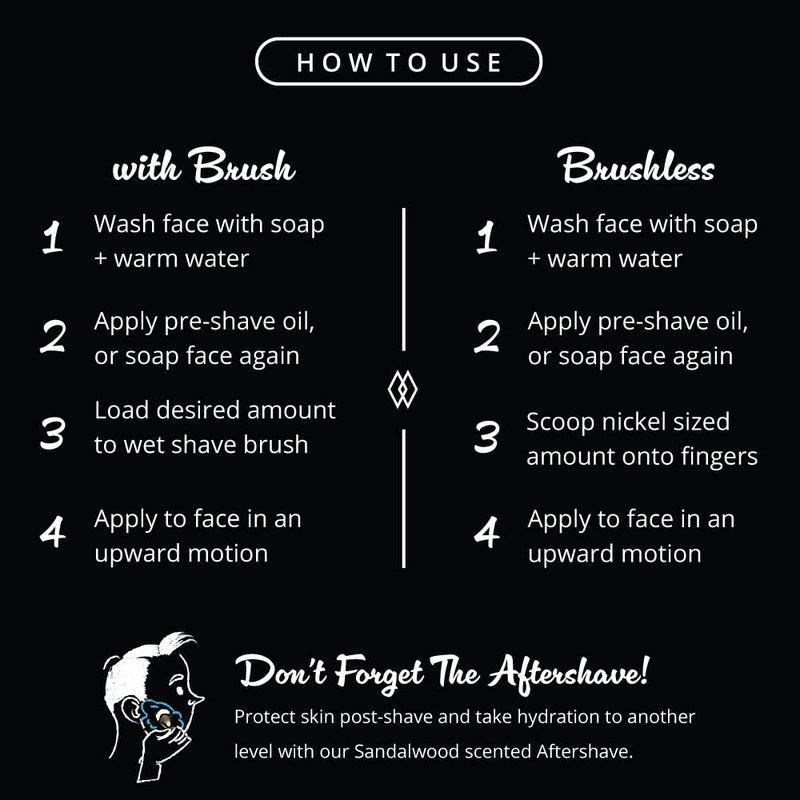 HOW TO USE

with Brush

1 Wash face with soap + warm water

2 Apply pre-shave oil, or soap face again

3 Load desired amount to wet shave brush

4 Apply to face in an upward motion

Brushless

1 Wash face with soap + warm water

2 Apply pre-shave oil, or soap face again

3 Scoop nickel sized amount onto fingers

4 Apply to face in an upward motion

Don't Forget The Aftershave!

Protect skin post-shave and take hydration to another level with our Sandalwood scented Aftershave.